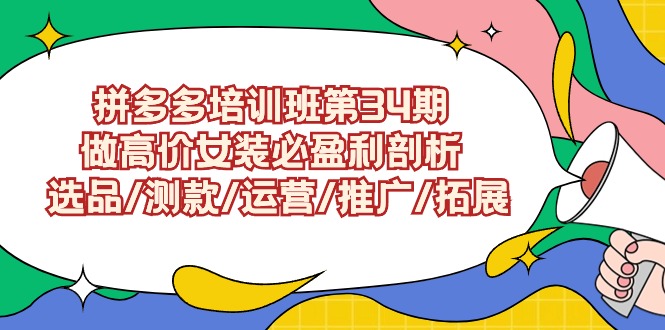 拼多多培训班第34期
做高价女装必盈利剖析
选品/测款/运营/推广/拓展